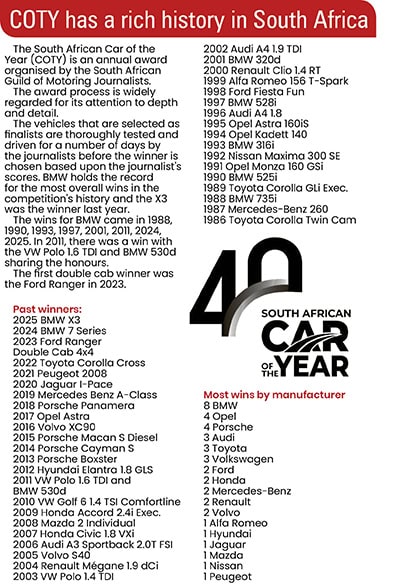 COTY has a rich history in South Africa

The South African Car of the Year (COTY) is an annual award organised by the South African Guild of Motoring Journalists.

The award process is widely regarded for its attention to depth and detail.

The vehicles that are selected as finalists are thoroughly tested and driven for a number of days by the journalists before the winner is chosen based upon the journalist's scores. BMW holds the record for the most overall wins in the competition's history and the X3 was the winner last year.

The wins for BMW came in 1988, 1990, 1993, 1997, 2001, 2011, 2024, 2025. In 2011, there was a win with the VW Polo 1.6 TDI and BMW 530d sharing the honours.

The first double cab winner was the Ford Ranger in 2023.

Past winners:
2025 BMW X3
2024 BMW 7 Series
2023 Ford Ranger Double Cab 4x4
2022 Toyota Corolla Cross
2021 Peugeot 2008
2020 Jaguar I-Pace
2019 Mercedes Benz A-Class
2018 Porsche Panamera
2017 Opel Astra
2016 Volvo XC90
2015 Porsche Macan S Diesel
2014 Porsche Cayman S
2013 Porsche Boxster
2012 Hyundai Elantra 1.8 GLS
2011 VW Polo 1.6 TDI and BMW 530d
2010 VW Golf 6 1.4 TSI Comfortline
2009 Honda Accord 2.4i Exec.
2008 Mazda 2 Individual
2007 Honda Civic 1.8 VXi
2006 Audi A3 Sportback 2.0T FSI
2005 Volvo S40
2004 Renault Mégane 1.9 dCi
2003 VW Polo 1.4 TDI
2002 Audi A4 1.9 TDI
2001 BMW 320d
2000 Renault Clio 1.4 RT
1999 Alfa Romeo 156 T-Spark
1998 Ford Fiesta Fun
1997 BMW 528i
1996 Audi A4 1.8
1995 Opel Astra 160iS
1994 Opel Kadett 140
1993 BMW 316i
1992 Nissan Maxima 300 SE
1991 Opel Monza 160 GSi
1990 BMW 525i
1989 Toyota Corolla GLi Exec.
1988 BMW 735i
1987 Mercedes-Benz 260
1986 Toyota Corolla Twin Cam

40
SOUTH AFRICAN
CAR OF THE YEAR

Most wins by manufacturer
8 BMW
4 Opel
4 Porsche
3 Audi
3 Toyota
3 Volkswagen
2 Ford
2 Honda
2 Mercedes-Benz
2 Renault
2 Volvo
1 Alfa Romeo
1 Hyundai
1 Jaguar
1 Mazda
1 Nissan
1 Peugeot